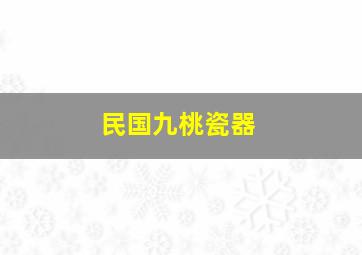 民国九桃瓷器